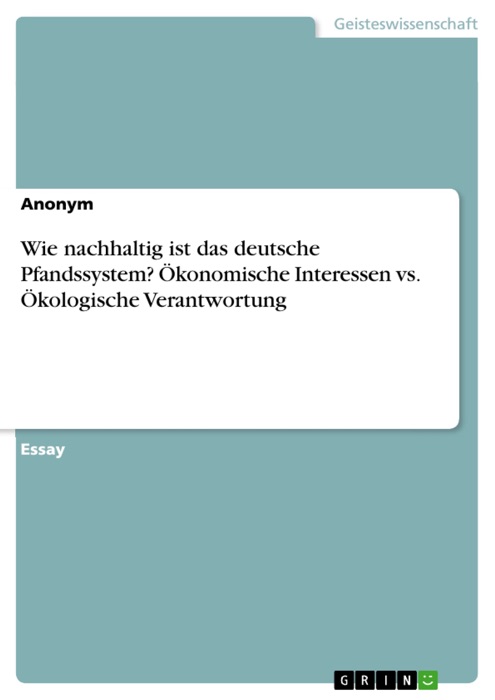 Geisteswissenschaft

Anonym

Wie nachhaltig ist das deutsche Pfandssystem? Ökonomische Interessen vs. Ökologische Verantwortung

Essay

GRIN